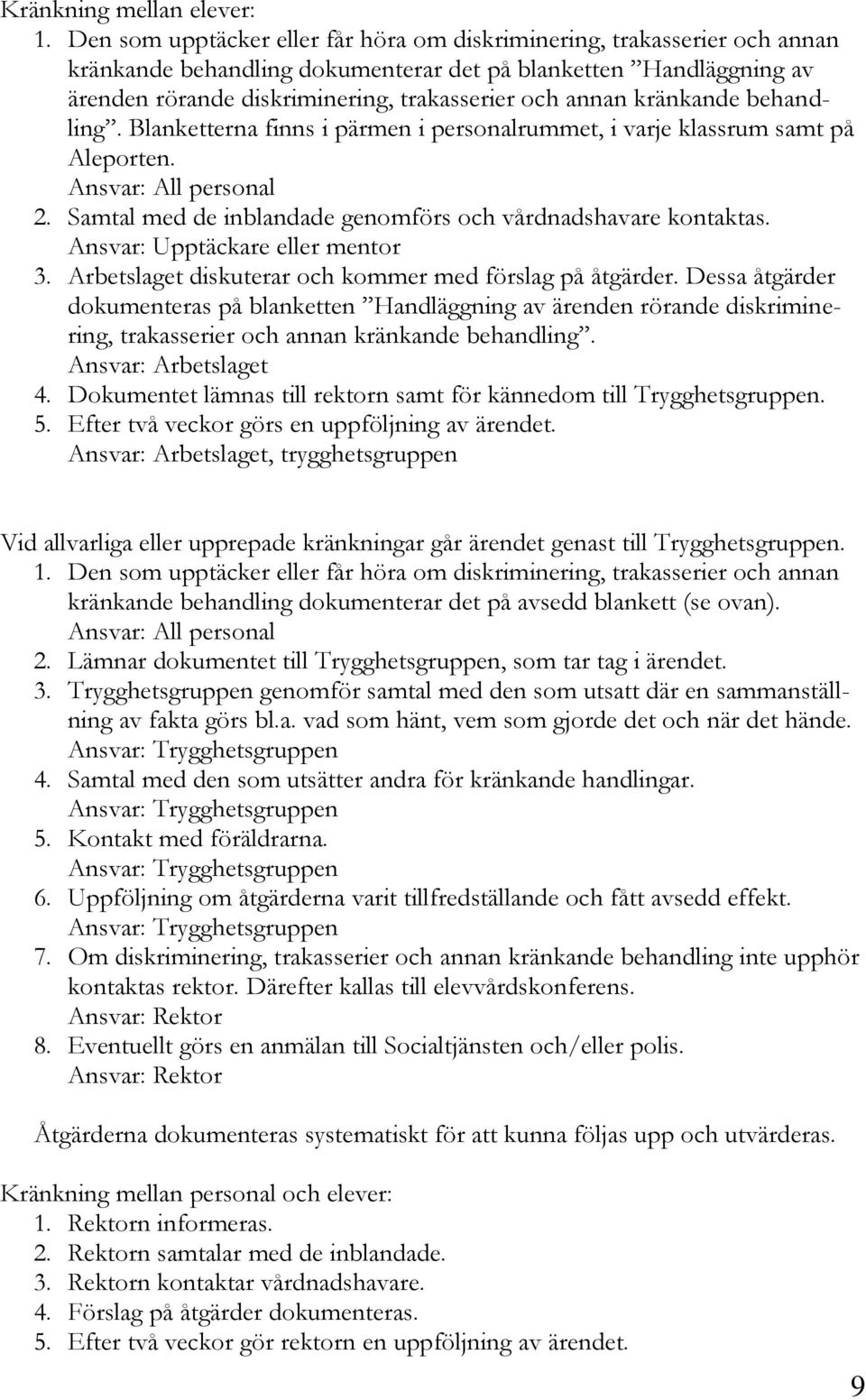 Kränkning mellan elever:

1. Den som upptäcker eller får höra om diskriminering, trakasserier och annan kränkande behandling dokumenterar det på blanketten ”Handläggning av ärenden rörande diskriminering, trakasserier och annan kränkande behandling”. Blanketterna finns i pärmen i personalrummet, i varje klassrum samt på Aleporten.
Ansvar: All personal
2. Samtal med de inblandade genomförs och vårdnadshavare kontaktas.
Ansvar: Upptäckare eller mentor
3. Arbetslaget diskuterar och kommer med förslag på åtgärder. Dessa åtgärder dokumenteras på blanketten ”Handläggning av ärenden rörande diskriminering, trakasserier och annan kränkande behandling”.
Ansvar: Arbetslaget
4. Dokumentet lämnas till rektorn samt för kännedom till Trygghetsgruppen.
5. Efter två veckor görs en uppföljning av ärendet.
Ansvar: Arbetslaget, trygghetsgruppen

Vid allvarliga eller upprepade kränkningar går ärendet genast till Trygghetsgruppen.
1. Den som upptäcker eller får höra om diskriminering, trakasserier och annan kränkande behandling dokumenterar det på avsedd blankett (se ovan).
Ansvar: All personal
2. Lämnar dokumentet till Trygghetsgruppen, som tar tag i ärendet.
3. Trygghetsgruppen genomför samtal med den som utsatt där en sammanställning av fakta görs bl.a. vad som hänt, vem som gjorde det och när det hände.
Ansvar: Trygghetsgruppen
4. Samtal med den som utsätter andra för kränkande handlingar.
Ansvar: Trygghetsgruppen
5. Kontakt med föräldrarna.
Ansvar: Trygghetsgruppen
6. Uppföljning om åtgärderna varit tillfredställande och fått avsedd effekt.
Ansvar: Trygghetsgruppen
7. Om diskriminering, trakasserier och annan kränkande behandling inte upphör kontaktas rektor. Därefter kallas till elevvårdskonferens.
Ansvar: Rektor
8. Eventuellt görs en anmälan till Socialtjänsten och/eller polis.
Ansvar: Rektor

Åtgärderna dokumenteras systematiskt för att kunna följas upp och utvärderas.

Kränkning mellan personal och elever:
1. Rektorn informeras.
2. Rektorn samtalar med de inblandade.
3. Rektorn kontaktar vårdnadshavare.
4. Förslag på åtgärder dokumenteras.
5. Efter två veckor gör rektorn en uppföljning av ärendet.

9